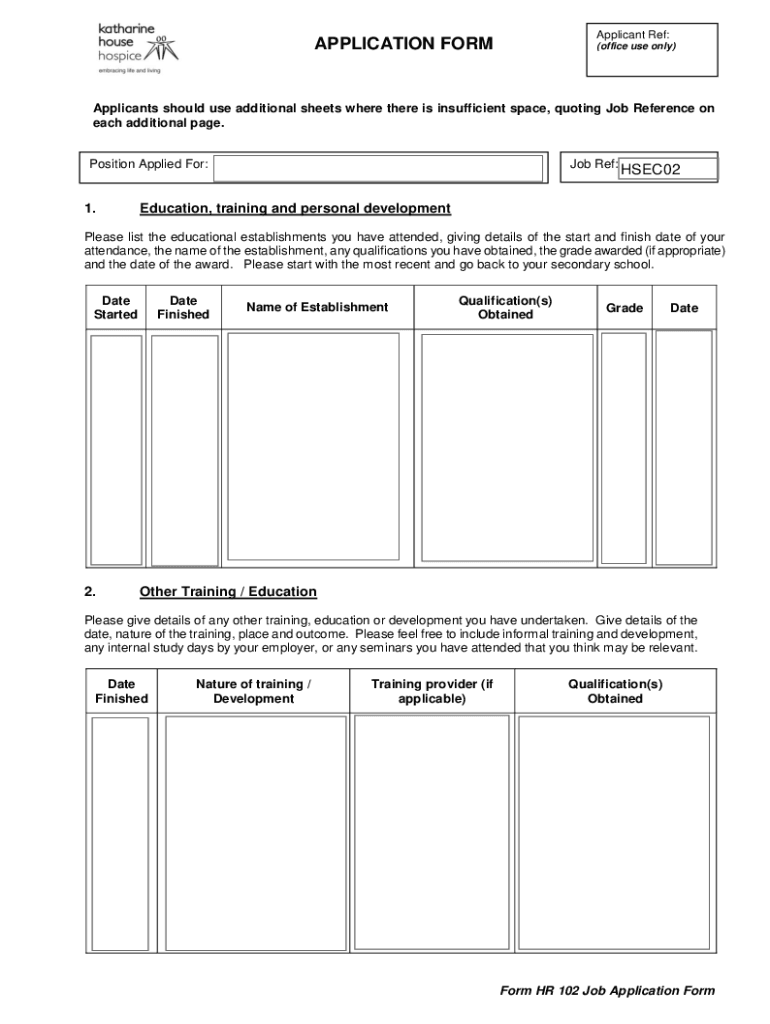 katharine house hospice
embracing life and living

APPLICATION FORM

Applicant Ref:
(office use only)

Applicants should use additional sheets where there is insufficient space, quoting Job Reference on each additional page.

Position Applied For:

Job Ref: HSEC02

1. Education, training and personal development

Please list the educational establishments you have attended, giving details of the start and finish date of your attendance, the name of the establishment, any qualifications you have obtained, the grade awarded (if appropriate) and the date of the award. Please start with the most recent and go back to your secondary school.

| Date Started | Date Finished | Name of Establishment | Qualification(s) Obtained | Grade | Date |
|---|---|---|---|---|---|
| | | | | | |

2. Other Training / Education

Please give details of any other training, education or development you have undertaken. Give details of the date, nature of the training, place and outcome. Please feel free to include informal training and development, any internal study days by your employer, or any seminars you have attended that you think may be relevant.

| Date Finished | Nature of training / Development | Training provider (if applicable) | Qualification(s) Obtained |
|---|---|---|---|
| | | | |

Form HR 102 Job Application Form